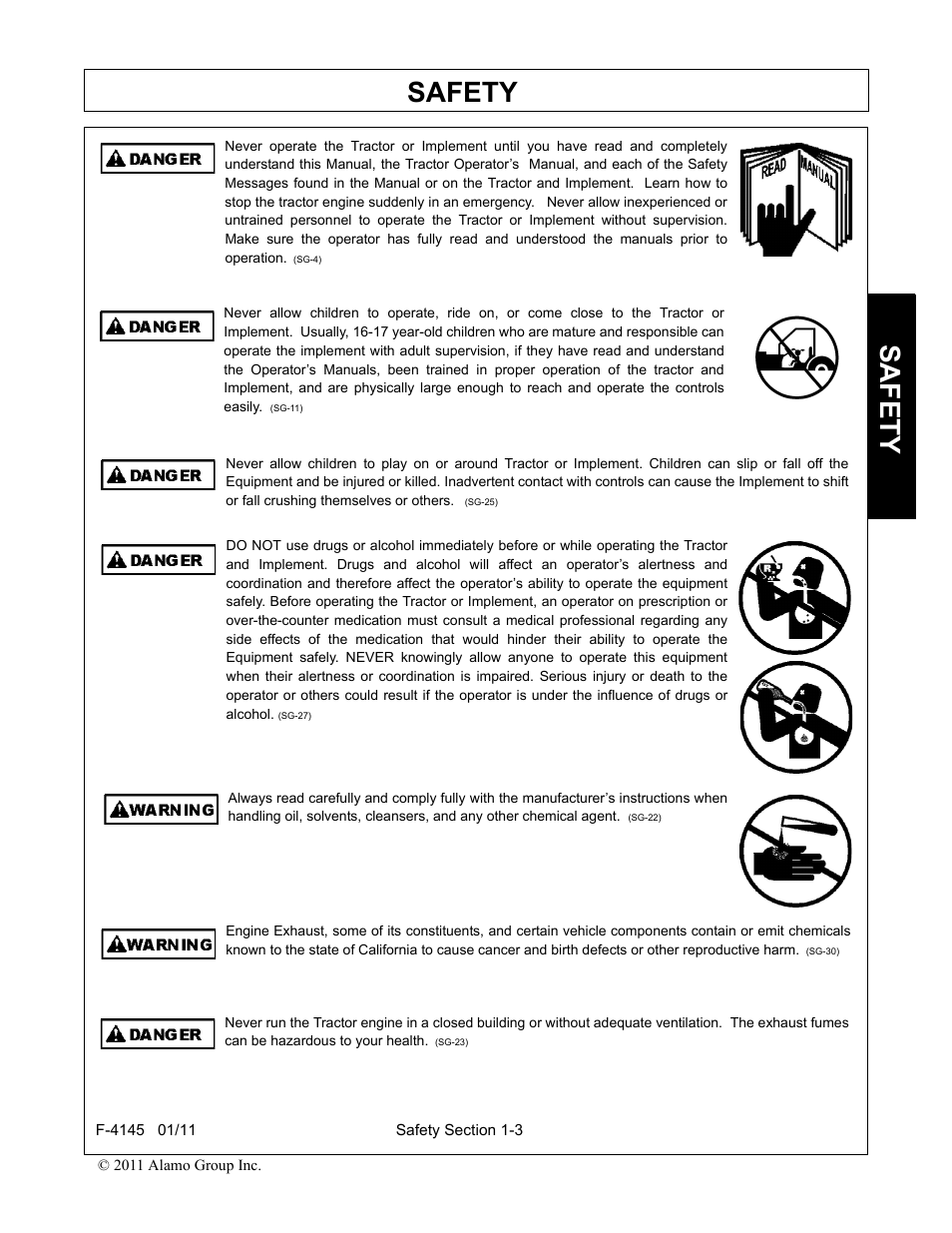 SAFETY

SAFETY

DANGER

Never operate the Tractor or Implement until you have read and completely understand this Manual, the Tractor Operator's Manual, and each of the Safety Messages found in the Manual or on the Tractor and Implement. Learn how to stop the tractor engine suddenly in an emergency. Never allow inexperienced or untrained personnel to operate the Tractor or Implement without supervision. Make sure the operator has fully read and understood the manuals prior to operation. (SG-4)

READ MANUAL

DANGER

Never allow children to operate, ride on, or come close to the Tractor or Implement. Usually, 16-17 year-old children who are mature and responsible can operate the implement with adult supervision, if they have read and understand the Operator's Manuals, been trained in proper operation of the tractor and Implement, and are physically large enough to reach and operate the controls easily. (SG-11)

DANGER

Never allow children to play on or around Tractor or Implement. Children can slip or fall off the Equipment and be injured or killed. Inadvertent contact with controls can cause the Implement to shift or fall crushing themselves or others. (SG-25)

DANGER

DO NOT use drugs or alcohol immediately before or while operating the Tractor and Implement. Drugs and alcohol will affect an operator's alertness and coordination and therefore affect the operator's ability to operate the equipment safely. Before operating the Tractor or Implement, an operator on prescription or over-the-counter medication must consult a medical professional regarding any side effects of the medication that would hinder their ability to operate the Equipment safely. NEVER knowingly allow anyone to operate this equipment when their alertness or coordination is impaired. Serious injury or death to the operator or others could result if the operator is under the influence of drugs or alcohol. (SG-27)

WARNING

Always read carefully and comply fully with the manufacturer's instructions when handling oil, solvents, cleansers, and any other chemical agent. (SG-22)

WARNING

Engine Exhaust, some of its constituents, and certain vehicle components contain or emit chemicals known to the state of California to cause cancer and birth defects or other reproductive harm. (SG-30)

DANGER

Never run the Tractor engine in a closed building or without adequate ventilation. The exhaust fumes can be hazardous to your health. (SG-23)

F-4145 01/11

Safety Section 1-3

© 2011 Alamo Group Inc.